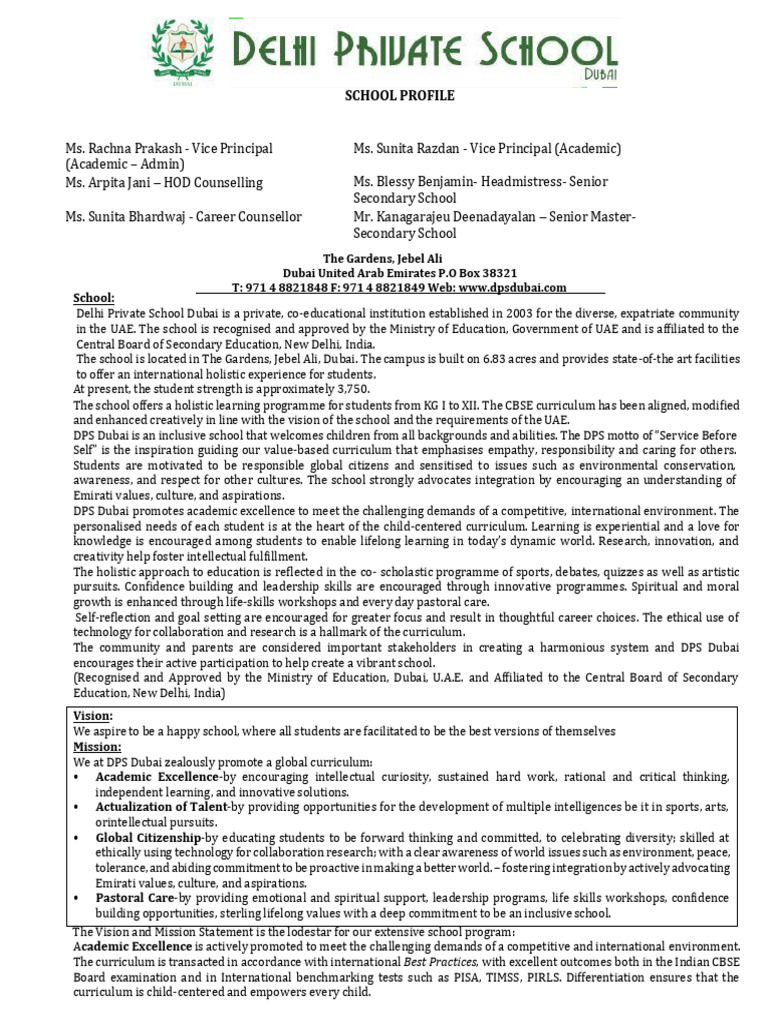 DELHI PRIVATE SCHOOL
DUBAI

SCHOOL PROFILE

Ms. Rachna Prakash - Vice Principal (Academic – Admin)
Ms. Arpita Jani – HOD Counselling
Ms. Sunita Bhardwaj - Career Counsellor

Ms. Sunita Razdan - Vice Principal (Academic)
Ms. Blessy Benjamin- Headmistress- Senior Secondary School
Mr. Kanagarajeu Deenadayalan – Senior Master- Secondary School

The Gardens, Jebel Ali
Dubai United Arab Emirates P.O Box 38321
T: 971 4 8821848 F: 971 4 8821849 Web: www.dpsdubai.com

School:
Delhi Private School Dubai is a private, co-educational institution established in 2003 for the diverse, expatriate community in the UAE. The school is recognised and approved by the Ministry of Education, Government of UAE and is affiliated to the Central Board of Secondary Education, New Delhi, India.
The school is located in The Gardens, Jebel Ali, Dubai. The campus is built on 6.83 acres and provides state-of-the art facilities to offer an international holistic experience for students.
At present, the student strength is approximately 3,750.
The school offers a holistic learning programme for students from KG I to XII. The CBSE curriculum has been aligned, modified and enhanced creatively in line with the vision of the school and the requirements of the UAE.
DPS Dubai is an inclusive school that welcomes children from all backgrounds and abilities. The DPS motto of "Service Before Self" is the inspiration guiding our value-based curriculum that emphasises empathy, responsibility and caring for others. Students are motivated to be responsible global citizens and sensitised to issues such as environmental conservation, awareness, and respect for other cultures. The school strongly advocates integration by encouraging an understanding of Emirati values, culture, and aspirations.
DPS Dubai promotes academic excellence to meet the challenging demands of a competitive, international environment. The personalised needs of each student is at the heart of the child-centered curriculum. Learning is experiential and a love for knowledge is encouraged among students to enable lifelong learning in today's dynamic world. Research, innovation, and creativity help foster intellectual fulfillment.
The holistic approach to education is reflected in the co- scholastic programme of sports, debates, quizzes as well as artistic pursuits. Confidence building and leadership skills are encouraged through innovative programmes. Spiritual and moral growth is enhanced through life-skills workshops and every day pastoral care.
Self-reflection and goal setting are encouraged for greater focus and result in thoughtful career choices. The ethical use of technology for collaboration and research is a hallmark of the curriculum.
The community and parents are considered important stakeholders in creating a harmonious system and DPS Dubai encourages their active participation to help create a vibrant school.
(Recognised and Approved by the Ministry of Education, Dubai, U.A.E. and Affiliated to the Central Board of Secondary Education, New Delhi, India)

Vision:
We aspire to be a happy school, where all students are facilitated to be the best versions of themselves
Mission:
We at DPS Dubai zealously promote a global curriculum:
• Academic Excellence-by encouraging intellectual curiosity, sustained hard work, rational and critical thinking, independent learning, and innovative solutions.
• Actualization of Talent-by providing opportunities for the development of multiple intelligences be it in sports, arts, orintellectual pursuits.
• Global Citizenship-by educating students to be forward thinking and committed, to celebrating diversity; skilled at ethically using technology for collaboration research; with a clear awareness of world issues such as environment, peace, tolerance, and abiding commitment to be proactive in making a better world. – fostering integration by actively advocating Emirati values, culture, and aspirations.
• Pastoral Care-by providing emotional and spiritual support, leadership programs, life skills workshops, confidence building opportunities, sterling lifelong values with a deep commitment to be an inclusive school.

The Vision and Mission Statement is the lodestar for our extensive school program:
Academic Excellence is actively promoted to meet the challenging demands of a competitive and international environment. The curriculum is transacted in accordance with international Best Practices, with excellent outcomes both in the Indian CBSE Board examination and in International benchmarking tests such as PISA, TIMSS, PIRLS. Differentiation ensures that the curriculum is child-centered and empowers every child.